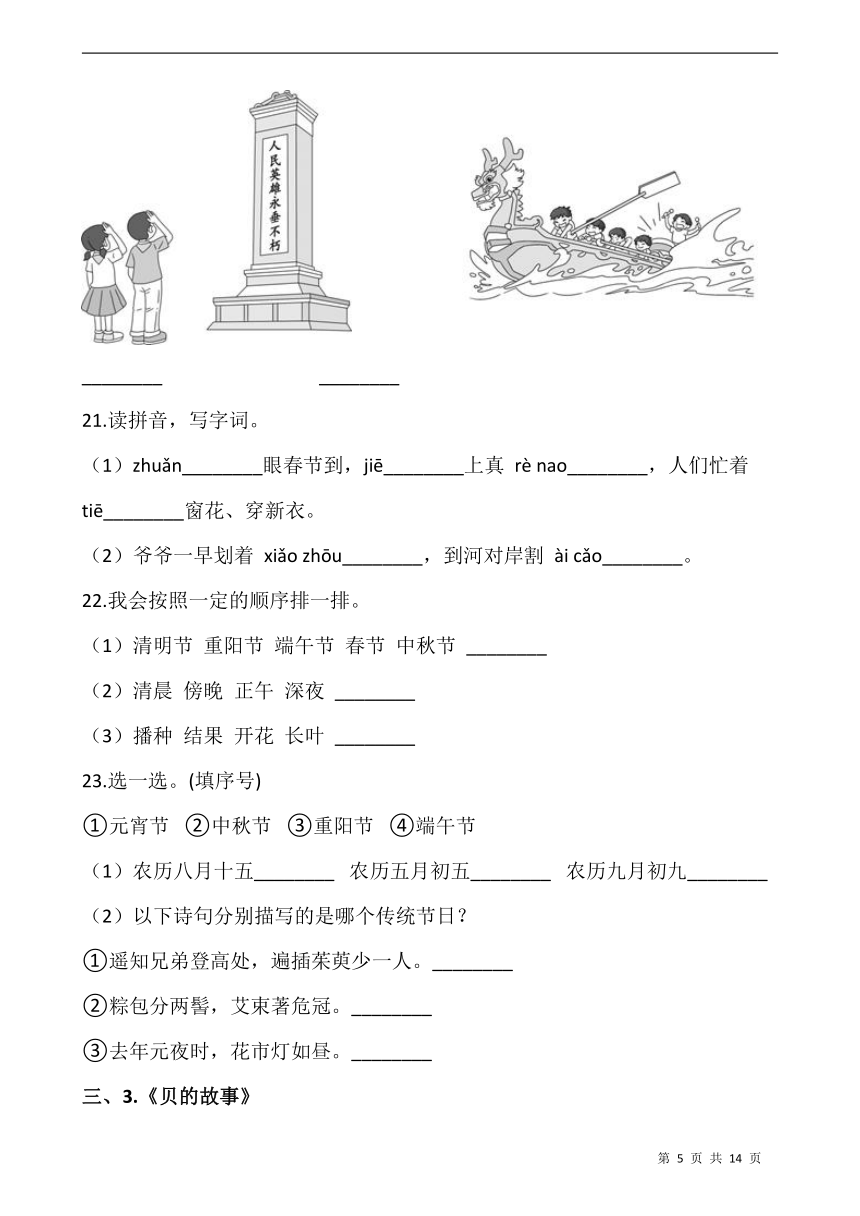 人民英雄永垂不朽

________ ________

21.读拼音，写字词。

（1）zhuǎn________眼春节到，jiē________上真 rè nao________，人们忙着 tiē________窗花、穿新衣。

（2）爷爷一早划着 xiǎo zhōu________，到河对岸割 ài cǎo________。

22.我会按照一定的顺序排一排。

（1）清明节 重阳节 端午节 春节 中秋节 ________

（2）清晨 傍晚 正午 深夜 ________

（3）播种 结果 开花 长叶 ________

23.选一选。(填序号)

①元宵节 ②中秋节 ③重阳节 ④端午节

（1）农历八月十五________ 农历五月初五________ 农历九月初九________

（2）以下诗句分别描写的是哪个传统节日？

①遥知兄弟登高处，遍插茱萸少一人。________

②粽包分两髻，艾束著危冠。________

③去年元夜时，花市灯如昼。________

三、3.《贝的故事》

第 5 页 共 14 页